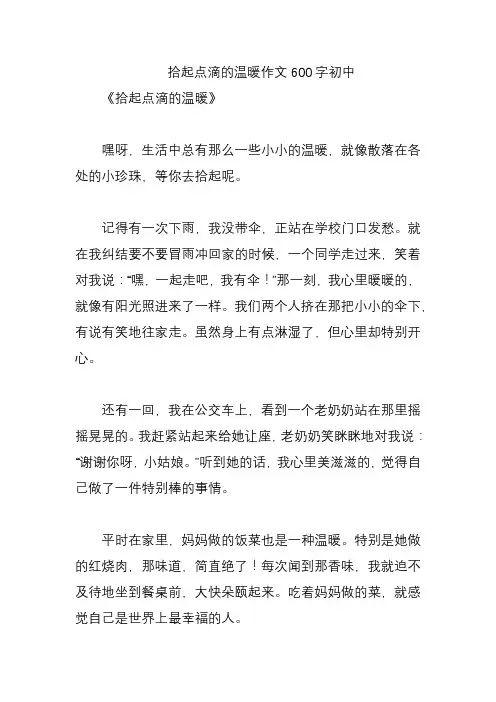 拾起点滴的温暖作文 600 字初中

《拾起点滴的温暖》

嘿呀，生活中总有那么一些小小的温暖，就像散落在各处的小珍珠，等你去拾起呢。

记得有一次下雨，我没带伞，正站在学校门口发愁。就在我纠结要不要冒雨冲回家的时候，一个同学走过来，笑着对我说：“嘿，一起走吧，我有伞！”那一刻，我心里暖暖的，就像有阳光照进来了一样。我们两个人挤在那把小小的伞下，有说有笑地往家走。虽然身上有点淋湿了，但心里却特别开心。

还有一回，我在公交车上，看到一个老奶奶站在那里摇摇晃晃的。我赶紧站起来给她让座，老奶奶笑眯眯地对我说：“谢谢你呀，小姑娘。”听到她的话，我心里美滋滋的，觉得自己做了一件特别棒的事情。

平时在家里，妈妈做的饭菜也是一种温暖。特别是她做的红烧肉，那味道，简直绝了！每次闻到那香味，我就迫不及待地坐到餐桌前，大快朵颐起来。吃着妈妈做的菜，就感觉自己是世界上最幸福的人。